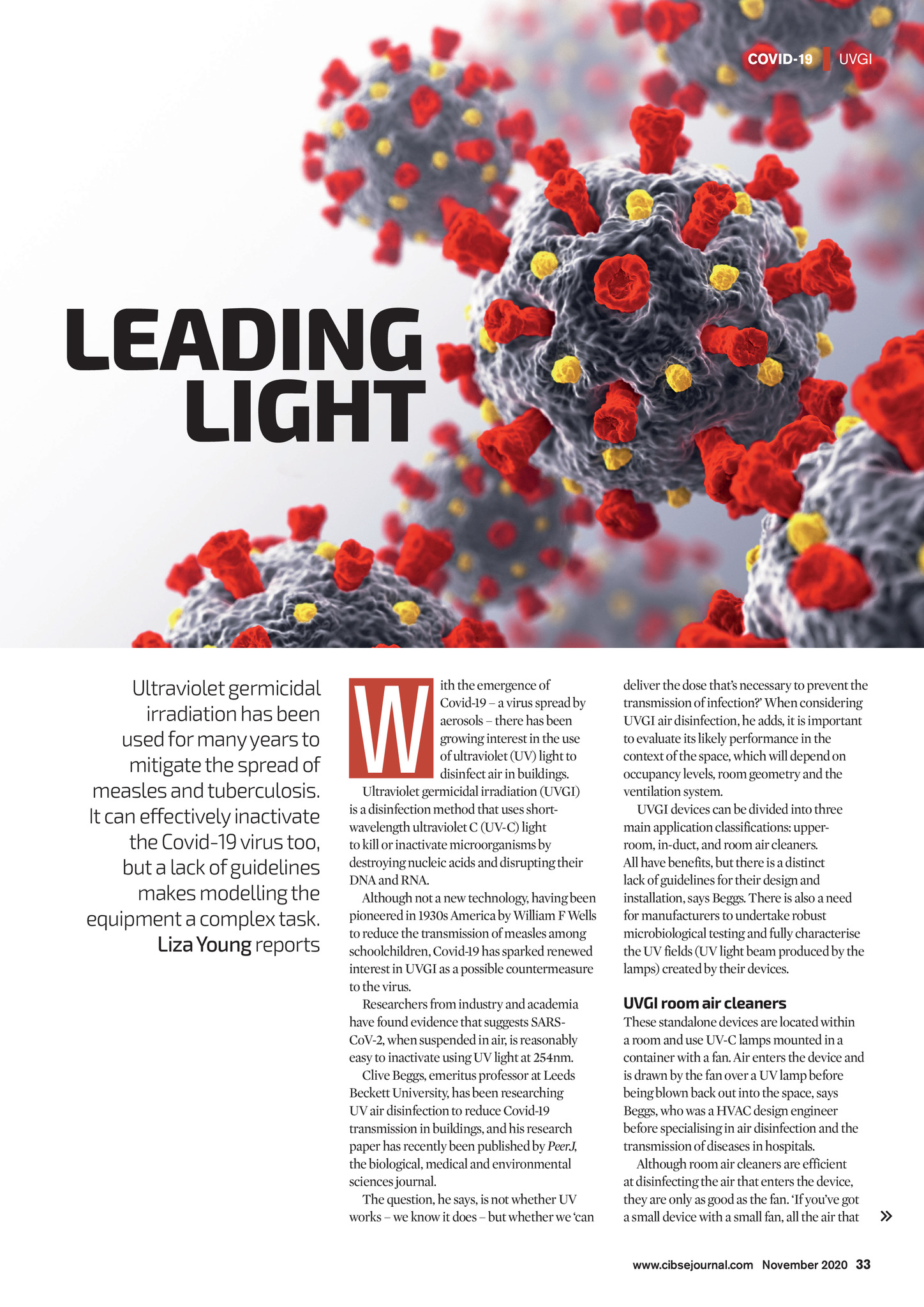 COVID-19 | UVGI

LEADING LIGHT

Ultraviolet germicidal irradiation has been used for many years to mitigate the spread of measles and tuberculosis. It can effectively inactivate the Covid-19 virus too, but a lack of guidelines makes modelling the equipment a complex task. Liza Young reports

With the emergence of Covid-19 – a virus spread by aerosols – there has been growing interest in the use of ultraviolet (UV) light to disinfect air in buildings.

Ultraviolet germicidal irradiation (UVGI) is a disinfection method that uses short-wavelength ultraviolet C (UV-C) light to kill or inactivate microorganisms by destroying nucleic acids and disrupting their DNA and RNA.

Although not a new technology, having been pioneered in 1930s America by William F Wells to reduce the transmission of measles among schoolchildren, Covid-19 has sparked renewed interest in UVGI as a possible countermeasure to the virus.

Researchers from industry and academia have found evidence that suggests SARS-CoV-2, when suspended in air, is reasonably easy to inactivate using UV light at 254nm.

Clive Beggs, emeritus professor at Leeds Beckett University, has been researching UV air disinfection to reduce Covid-19 transmission in buildings, and his research paper has recently been published by PeerJ, the biological, medical and environmental sciences journal.

The question, he says, is not whether UV works – we know it does – but whether we 'can deliver the dose that's necessary to prevent the transmission of infection?' When considering UVGI air disinfection, he adds, it is important to evaluate its likely performance in the context of the space, which will depend on occupancy levels, room geometry and the ventilation system.

UVGI devices can be divided into three main application classifications: upper-room, in-duct, and room air cleaners. All have benefits, but there is a distinct lack of guidelines for their design and installation, says Beggs. There is also a need for manufacturers to undertake robust microbiological testing and fully characterise the UV fields (UV light beam produced by the lamps) created by their devices.

UVGI room air cleaners
These standalone devices are located within a room and use UV-C lamps mounted in a container with a fan. Air enters the device and is drawn by the fan over a UV lamp before being blown back out into the space, says Beggs, who was a HVAC design engineer before specialising in air disinfection and the transmission of diseases in hospitals.

Although room air cleaners are efficient at disinfecting the air that enters the device, they are only as good as the fan. 'If you've got a small device with a small fan, all the air that »

www.cibsejournal.com November 2020 33